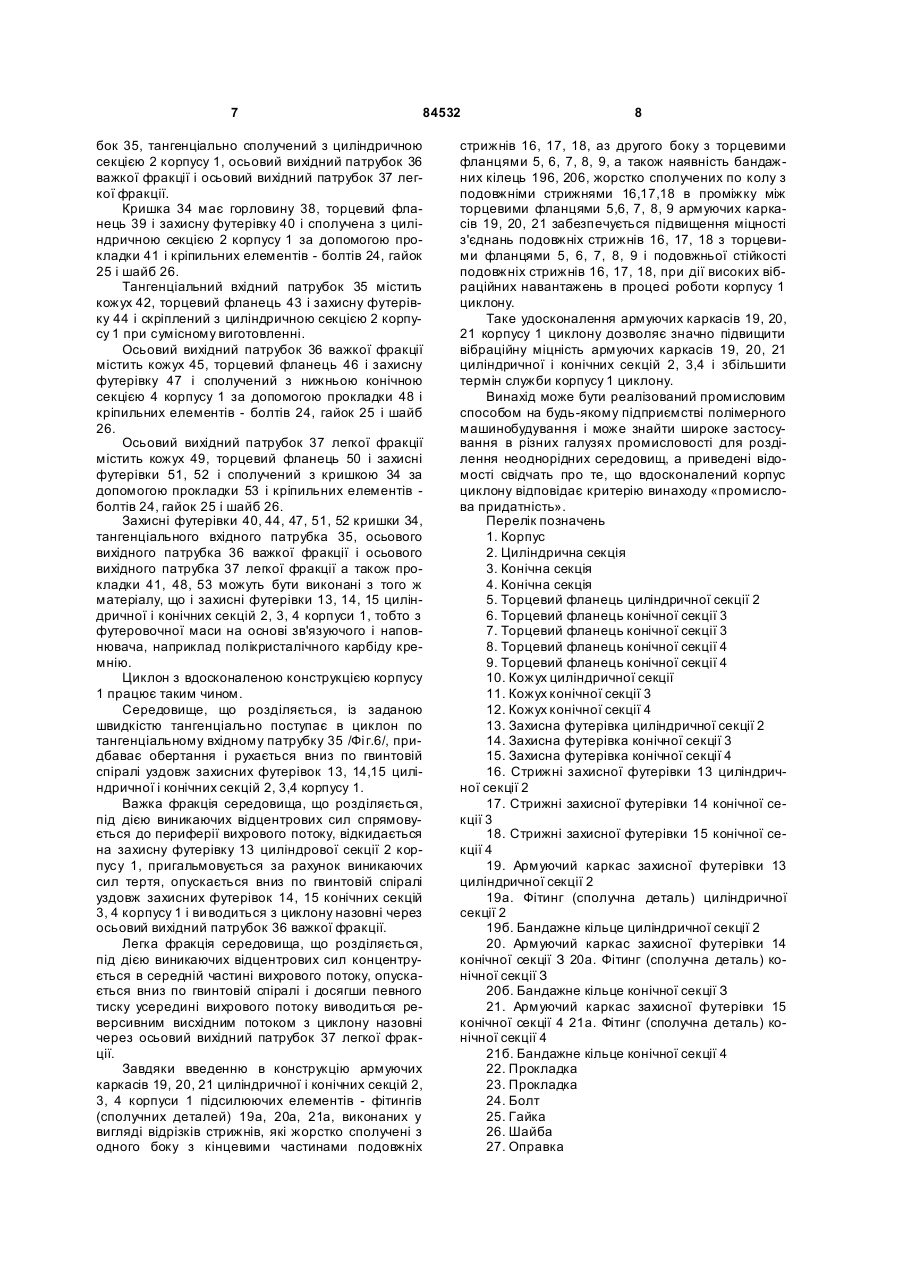 7 84532 8

бок 35, тангенціально сполучений з циліндричною секцією 2 корпусу 1, осьовий вихідний патрубок 36 важкої фракції і осьовий вихідний патрубок 37 легкої фракції.

Кришка 34 має горловину 38, торцевий фланець 39 і захисну футерівку 40 і сполучена з циліндричною секцією 2 корпусу 1 за допомогою прокладки 41 і кріпильних елементів - болтів 24, гайок 25 і шайб 26.

Тангенціальний вхідний патрубок 35 містить кожух 42, торцевий фланець 43 і захисну футерівку 44 і скріплений з циліндричною секцією 2 корпусу 1 при сумісному виготовленні.

Осьовий вихідний патрубок 36 важкої фракції містить кожух 45, торцевий фланець 46 і захисну футерівку 47 і сполучений з нижньою конічною секцією 4 корпусу 1 за допомогою прокладки 48 і кріпильних елементів - болтів 24, гайок 25 і шайб 26.

Осьовий вихідний патрубок 37 легкої фракції містить кожух 49, торцевий фланець 50 і захисні футерівки 51, 52 і сполучений з кришкою 34 за допомогою прокладки 53 і кріпильних елементів - болтів 24, гайок 25 і шайб 26.

Захисні футерівки 40, 44, 47, 51, 52 кришки 34, тангенціального вхідного патрубка 35, осьового вихідного патрубка 36 важкої фракції і осьового вихідного патрубка 37 легкої фракції а також прокладки 41, 48, 53 можуть бути виконані з того ж матеріалу, що і захисні футерівки 13, 14, 15 циліндричної і конічних секцій 2, 3, 4 корпуси 1, тобто з футеровочної маси на основі зв'язуючого і наповнювача, наприклад полікристалічного карбіду кремнію.

Циклон з вдосконаленою конструкцією корпусу 1 працює таким чином.

Середовище, що розділяється, із заданою швидкістю тангенціально поступає в циклон по тангенціальному вхідному патрубку 35 /Фіг.6/, придбаває обертання і рухається вниз по гвинтовій спіралі уздовж захисних футерівок 13, 14,15 циліндричної і конічних секцій 2, 3,4 корпусу 1.

Важка фракція середовища, що розділяється, під дією виникаючих відцентрових сил спрямовується до периферії вихрового потоку, відкидається на захисну футерівку 13 циліндрової секції 2 корпусу 1, пригальмовується за рахунок виникаючих сил тертя, опускається вниз по гвинтовій спіралі уздовж захисних футерівок 14, 15 конічних секцій 3, 4 корпусу 1 і виводиться з циклону назовні через осьовий вихідний патрубок 36 важкої фракції.

Легка фракція середовища, що розділяється, під дією виникаючих відцентрових сил концентрується в середній частині вихрового потоку, опускається вниз по гвинтовій спіралі і досягши певного тиску усередині вихрового потоку виводиться реверсивним висхідним потоком з циклону назовні через осьовий вихідний патрубок 37 легкої фракції.

Завдяки введенню в конструкцію армуючих каркасів 19, 20, 21 циліндричної і конічних секцій 2, 3, 4 корпуси 1 підсилюючих елементів - фітингів (сполучних деталей) 19а, 20а, 21а, виконаних у вигляді відрізків стрижнів, які жорстко сполучені з одного боку з кінцевими частинами подовжніх стрижнів 16, 17, 18, аз другого боку з торцевими фланцями 5, 6, 7, 8, 9, а також наявність бандажних кілець 19б, 20б, жорстко сполучених по колу з подовжніми стрижнями 16,17,18 в проміжку між торцевими фланцями 5,6, 7, 8, 9 армуючих каркасів 19, 20, 21 забезпечується підвищення міцності з'єднань подовжніх стрижнів 16, 17, 18 з торцевими фланцями 5, 6, 7, 8, 9 і подовжньої стійкості подовжніх стрижнів 16, 17, 18, при дії високих вібраційних навантажень в процесі роботи корпусу 1 циклону.

Таке удосконалення армуючих каркасів 19, 20, 21 корпусу 1 циклону дозволяє значно підвищити вібраційну міцність армуючих каркасів 19, 20, 21 циліндричної і конічних секцій 2, 3,4 і збільшити термін служби корпусу 1 циклону.

Винахід може бути реалізований промисловим способом на будь-якому підприємстві полімерного машинобудування і може знайти широке застосування в різних галузях промисловості для розділення неоднорідних середовищ, а приведені відомості свідчать про те, що вдосконалений корпус циклону відповідає критерію винаходу «промислова придатність».

Перелік позначень
1. Корпус
2. Циліндрична секція
3. Конічна секція
4. Конічна секція
5. Торцевий фланець циліндричної секції 2
6. Торцевий фланець конічної секції 3
7. Торцевий фланець конічної секції 3
8. Торцевий фланець конічної секції 4
9. Торцевий фланець конічної секції 4
10. Кожух циліндричної секції
11. Кожух конічної секції 3
12. Кожух конічної секції 4
13. Захисна футерівка циліндричної секції 2
14. Захисна футерівка конічної секції 3
15. Захисна футерівка конічної секції 4
16. Стрижні захисної футерівки 13 циліндричної секції 2
17. Стрижні захисної футерівки 14 конічної секції 3
18. Стрижні захисної футерівки 15 конічної секції 4
19. Армуючий каркас захисної футерівки 13 циліндричної секції 2
19а. Фітинг (сполучна деталь) циліндричної секції 2
19б. Бандажне кільце циліндричної секції 2
20. Армуючий каркас захисної футерівки 14 конічної секції 3 20а. Фітинг (сполучна деталь) конічної секції 3
20б. Бандажне кільце конічної секції 3
21. Армуючий каркас захисної футерівки 15 конічної секції 4 21а. Фітинг (сполучна деталь) конічної секції 4
21б. Бандажне кільце конічної секції 4
22. Прокладка
23. Прокладка
24. Болт
25. Гайка
26. Шайба
27. Оправка